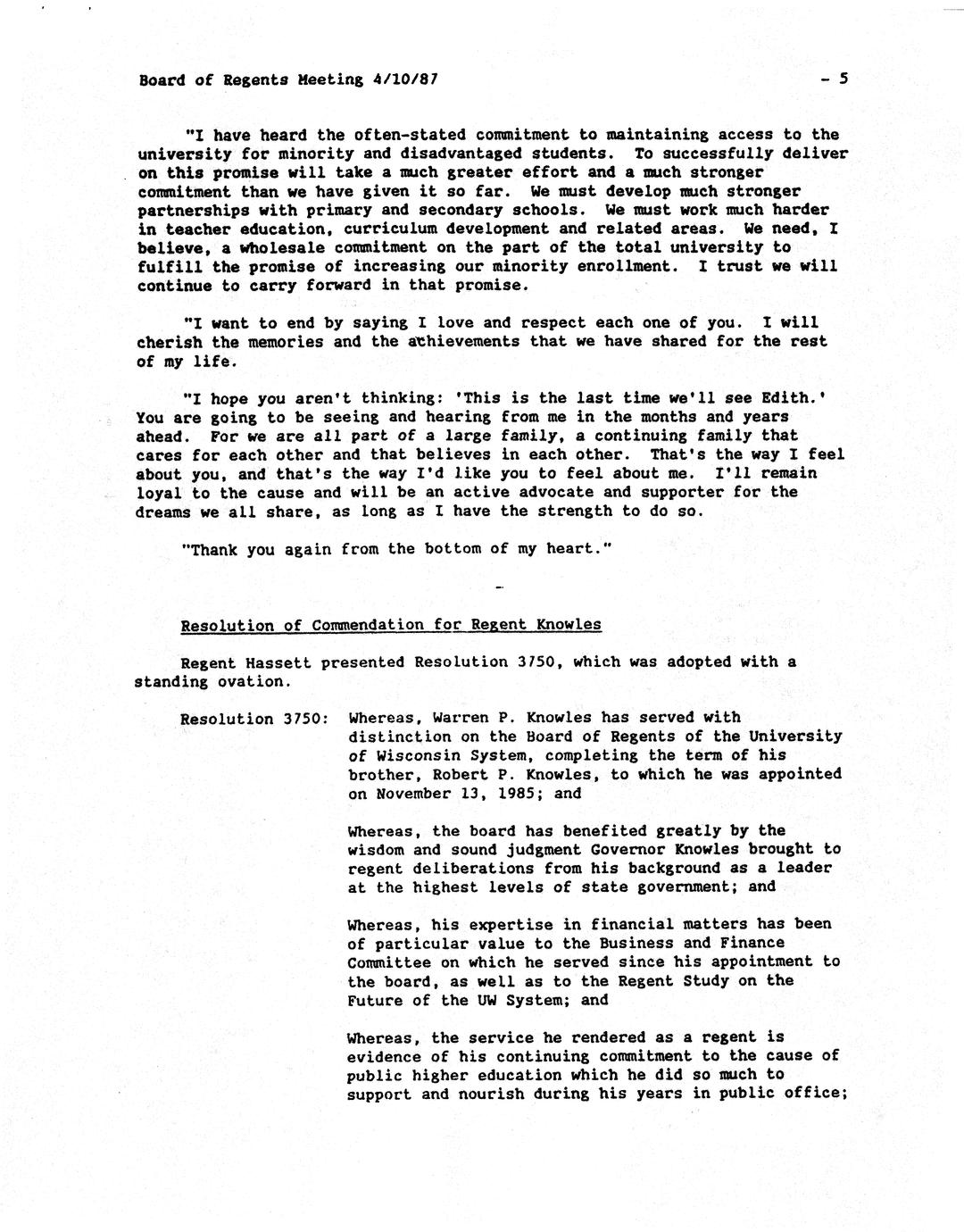 Board of Regents Meeting 4/10/87 - 5

"I have heard the often-stated commitment to maintaining access to the university for minority and disadvantaged students. To successfully deliver on this promise will take a much greater effort and a much stronger commitment than we have given it so far. We must develop much stronger partnerships with primary and secondary schools. We must work much harder in teacher education, curriculum development and related areas. We need, I believe, a wholesale commitment on the part of the total university to fulfill the promise of increasing our minority enrollment. I trust we will continue to carry forward in that promise.

"I want to end by saying I love and respect each one of you. I will cherish the memories and the achievements that we have shared for the rest of my life.

"I hope you aren't thinking: 'This is the last time we'll see Edith.' You are going to be seeing and hearing from me in the months and years ahead. For we are all part of a large family, a continuing family that cares for each other and that believes in each other. That's the way I feel about you, and that's the way I'd like you to feel about me. I'll remain loyal to the cause and will be an active advocate and supporter for the dreams we all share, as long as I have the strength to do so.

"Thank you again from the bottom of my heart."

-

Resolution of Commendation for Regent Knowles

Regent Hassett presented Resolution 3750, which was adopted with a standing ovation.

Resolution 3750: Whereas, Warren P. Knowles has served with distinction on the Board of Regents of the University of Wisconsin System, completing the term of his brother, Robert P. Knowles, to which he was appointed on November 13, 1985; and

Whereas, the board has benefited greatly by the wisdom and sound judgment Governor Knowles brought to regent deliberations from his background as a leader at the highest levels of state government; and

Whereas, his expertise in financial matters has been of particular value to the Business and Finance Committee on which he served since his appointment to the board, as well as to the Regent Study on the Future of the UW System; and

Whereas, the service he rendered as a regent is evidence of his continuing commitment to the cause of public higher education which he did so much to support and nourish during his years in public office;